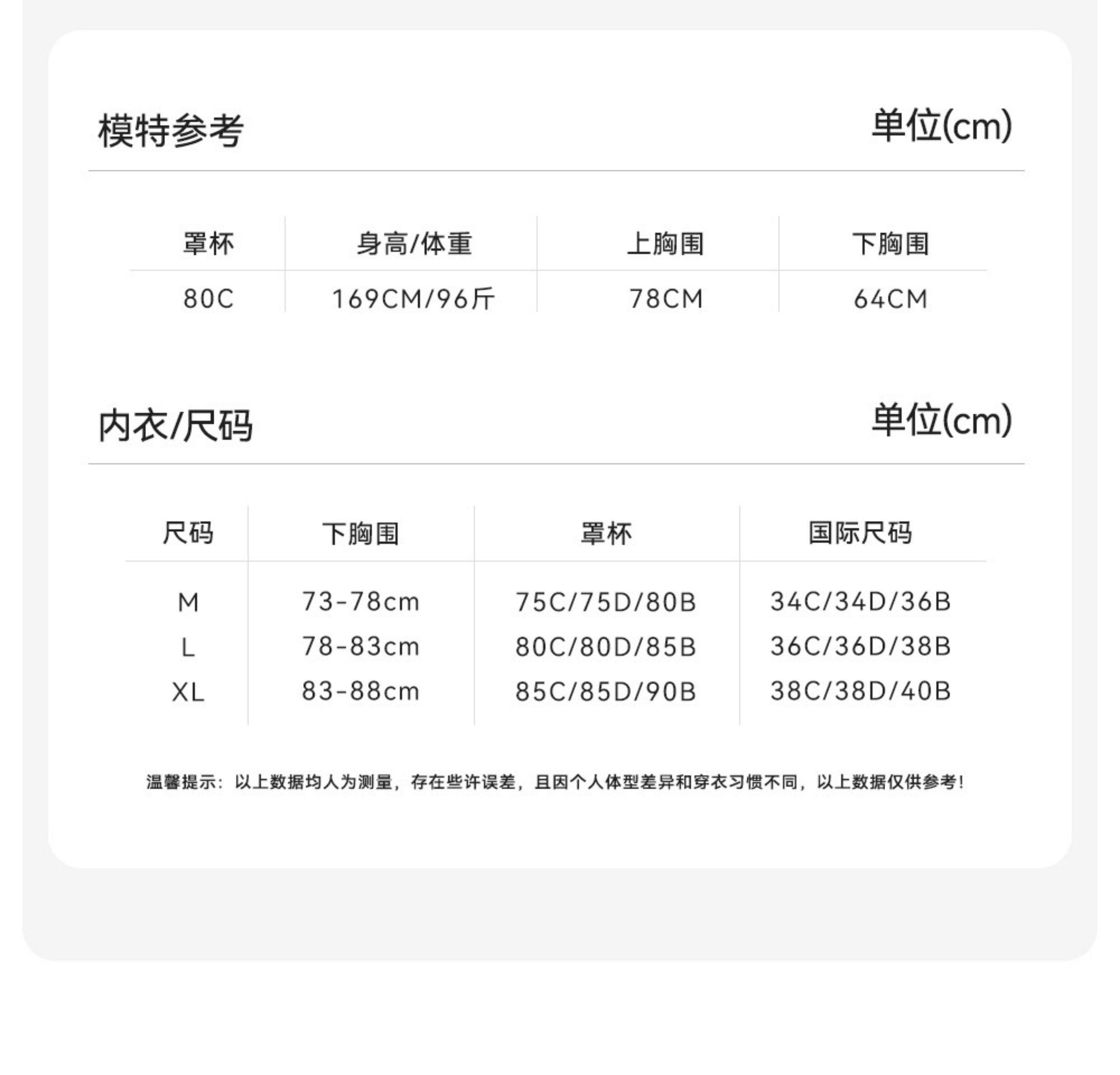 模特参考 单位(cm)

| 罩杯 | 身高/体重 | 上胸围 | 下胸围 |
|---|---|---|---|
| 80C | 169CM/96斤 | 78CM | 64CM |

内衣/尺码 单位(cm)

| 尺码 | 下胸围 | 罩杯 | 国际尺码 |
|---|---|---|---|
| M | 73-78cm | 75C/75D/80B | 34C/34D/36B |
| L | 78-83cm | 80C/80D/85B | 36C/36D/38B |
| XL | 83-88cm | 85C/85D/90B | 38C/38D/40B |

温馨提示：以上数据均人为测量，存在些许误差，且因个人体型差异和穿衣习惯不同，以上数据仅供参考！